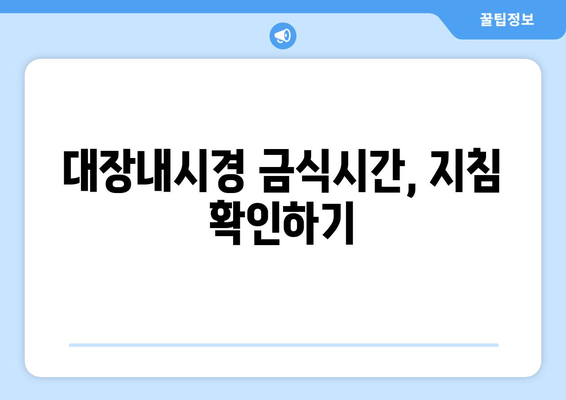 꿀팁정보

대장내시경 금식시간, 지침 확인하기